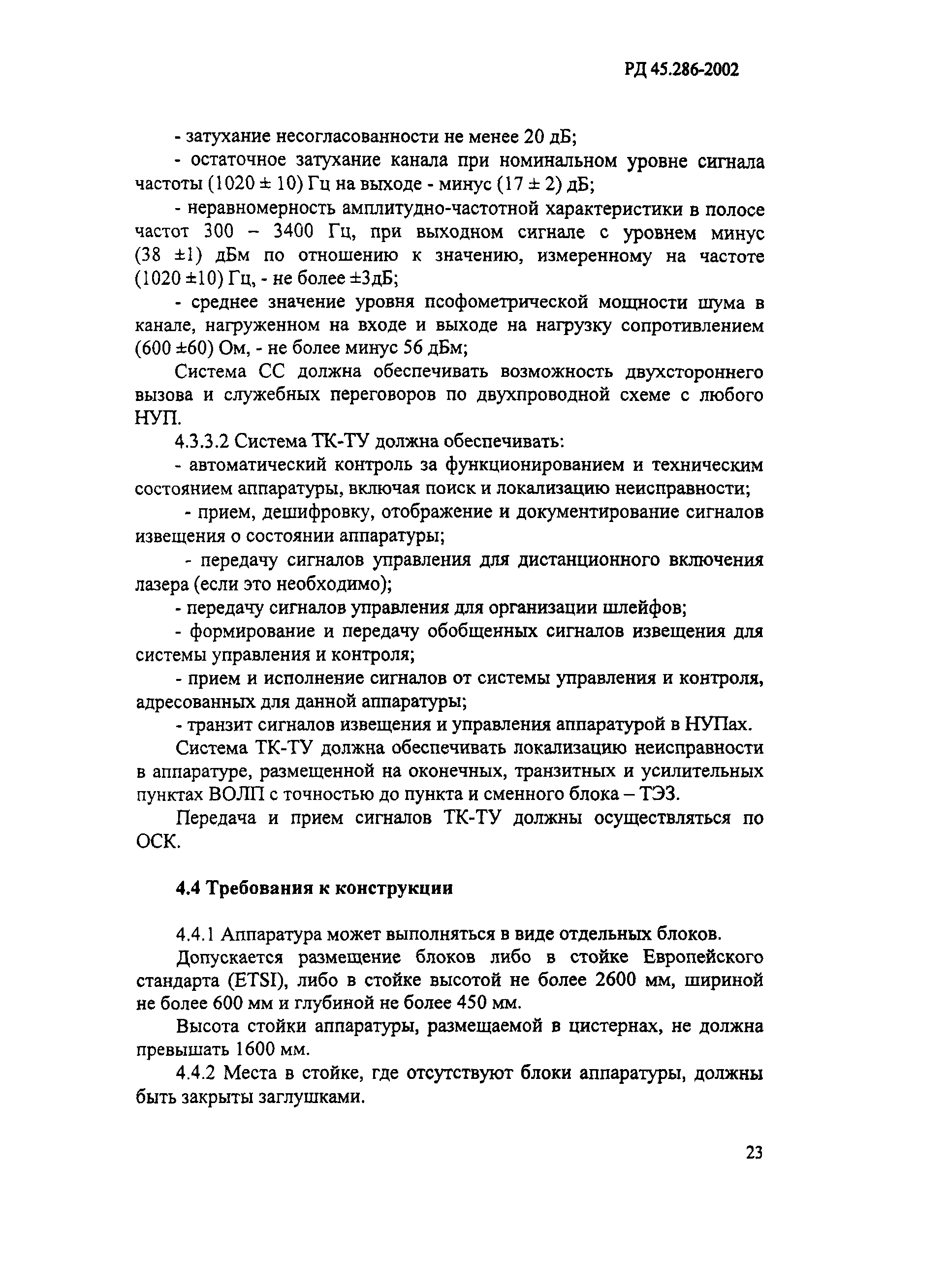 РД 45.286-2002

- затухание несогласованности не менее 20 дБ;

- остаточное затухание канала при номинальном уровне сигнала частоты $(1020 \pm 10)$ Гц на выходе - минус $(17 \pm 2)$ дБ;

- неравномерность амплитудно-частотной характеристики в полосе частот 300 – 3400 Гц, при выходном сигнале с уровнем минус $(38 \pm 1)$ дБм по отношению к значению, измеренному на частоте $(1020 \pm 10)$ Гц, - не более $\pm 3$дБ;

- среднее значение уровня псофометрической мощности шума в канале, нагруженном на входе и выходе на нагрузку сопротивлением $(600 \pm 60)$ Ом, - не более минус 56 дБм;

Система СС должна обеспечивать возможность двухстороннего вызова и служебных переговоров по двухпроводной схеме с любого НУП.

4.3.3.2 Система ТК-ТУ должна обеспечивать:

- автоматический контроль за функционированием и техническим состоянием аппаратуры, включая поиск и локализацию неисправности;

- прием, дешифровку, отображение и документирование сигналов извещения о состоянии аппаратуры;

- передачу сигналов управления для дистанционного включения лазера (если это необходимо);

- передачу сигналов управления для организации шлейфов;

- формирование и передачу обобщенных сигналов извещения для системы управления и контроля;

- прием и исполнение сигналов от системы управления и контроля, адресованных для данной аппаратуры;

- транзит сигналов извещения и управления аппаратурой в НУПах.

Система ТК-ТУ должна обеспечивать локализацию неисправности в аппаратуре, размещенной на оконечных, транзитных и усилительных пунктах ВОЛП с точностью до пункта и сменного блока – ТЭЗ.

Передача и прием сигналов ТК-ТУ должны осуществляться по ОСК.

4.4 Требования к конструкции

4.4.1 Аппаратура может выполняться в виде отдельных блоков.

Допускается размещение блоков либо в стойке Европейского стандарта (ETSI), либо в стойке высотой не более 2600 мм, шириной не более 600 мм и глубиной не более 450 мм.

Высота стойки аппаратуры, размещаемой в цистернах, не должна превышать 1600 мм.

4.4.2 Места в стойке, где отсутствуют блоки аппаратуры, должны быть закрыты заглушками.

23